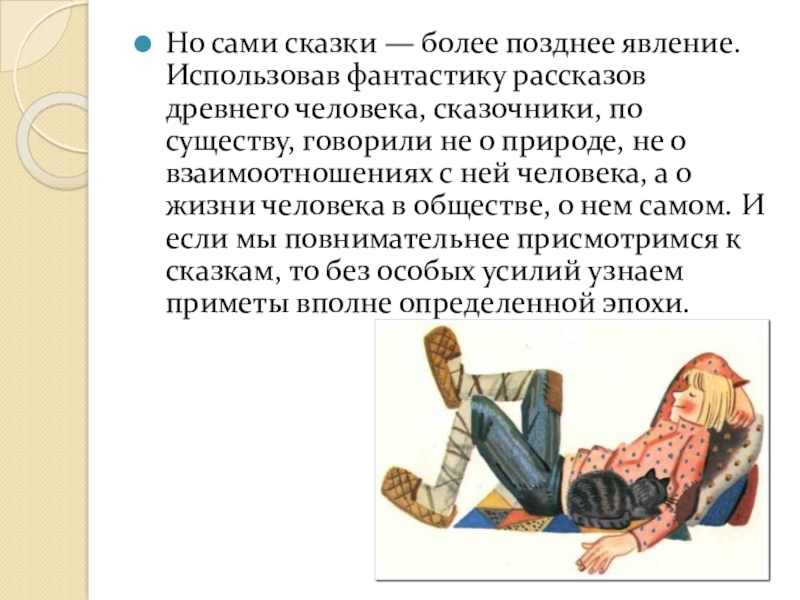 • Но сами сказки — более позднее явление. Использовав фантастику рассказов древнего человека, сказочники, по существу, говорили не о природе, не о взаимоотношениях с ней человека, а о жизни человека в обществе, о нем самом. И если мы повнимательнее присмотримся к сказкам, то без особых усилий узнаем приметы вполне определенной эпохи.